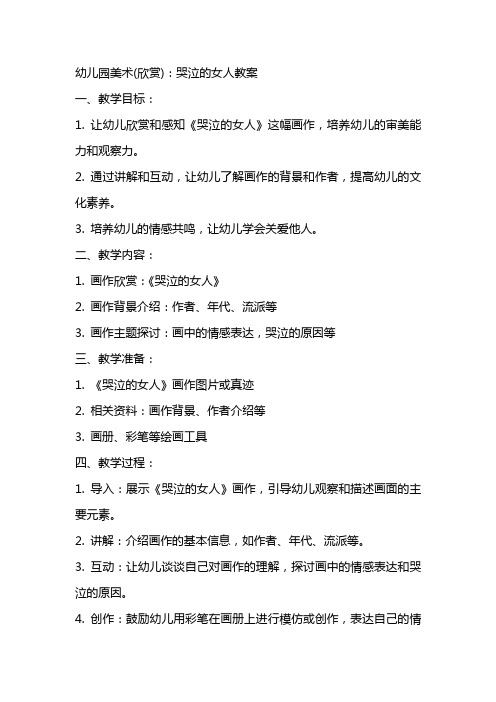 幼儿园美术(欣赏)：哭泣的女人教案

一、教学目标：

1. 让幼儿欣赏和感知《哭泣的女人》这幅画作，培养幼儿的审美能力和观察力。

2. 通过讲解和互动，让幼儿了解画作的背景和作者，提高幼儿的文化素养。

3. 培养幼儿的情感共鸣，让幼儿学会关爱他人。

二、教学内容：

1. 画作欣赏：《哭泣的女人》

2. 画作背景介绍：作者、年代、流派等

3. 画作主题探讨：画中的情感表达，哭泣的原因等

三、教学准备：

1. 《哭泣的女人》画作图片或真迹

2. 相关资料：画作背景、作者介绍等

3. 画册、彩笔等绘画工具

四、教学过程：

1. 导入：展示《哭泣的女人》画作，引导幼儿观察和描述画面的主要元素。

2. 讲解：介绍画作的基本信息，如作者、年代、流派等。

3. 互动：让幼儿谈谈自己对画作的理解，探讨画中的情感表达和哭泣的原因。

4. 创作：鼓励幼儿用彩笔在画册上进行模仿或创作，表达自己的情